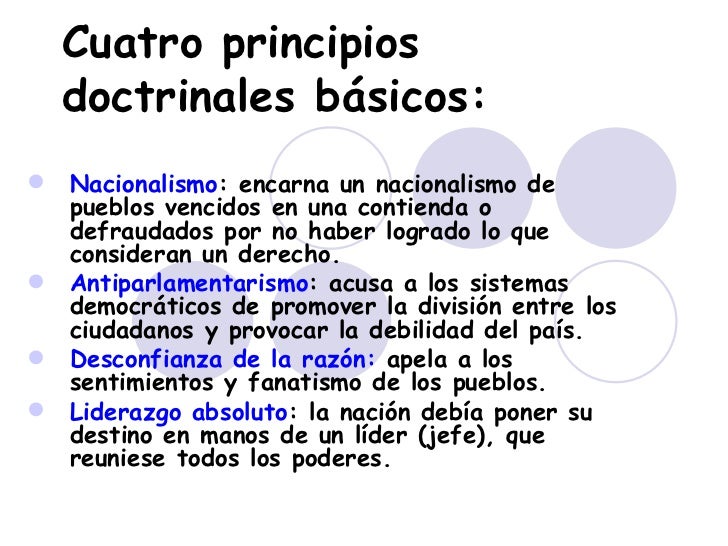 Cuatro principios doctrinales básicos:

- Nacionalismo: encarna un nacionalismo de pueblos vencidos en una contienda o defraudados por no haber logrado lo que consideran un derecho.
- Antiparlamentarismo: acusa a los sistemas democráticos de promover la división entre los ciudadanos y provocar la debilidad del país.
- Desconfianza de la razón: apela a los sentimientos y fanatismo de los pueblos.
- Liderazgo absoluto: la nación debía poner su destino en manos de un líder (jefe), que reuniese todos los poderes.